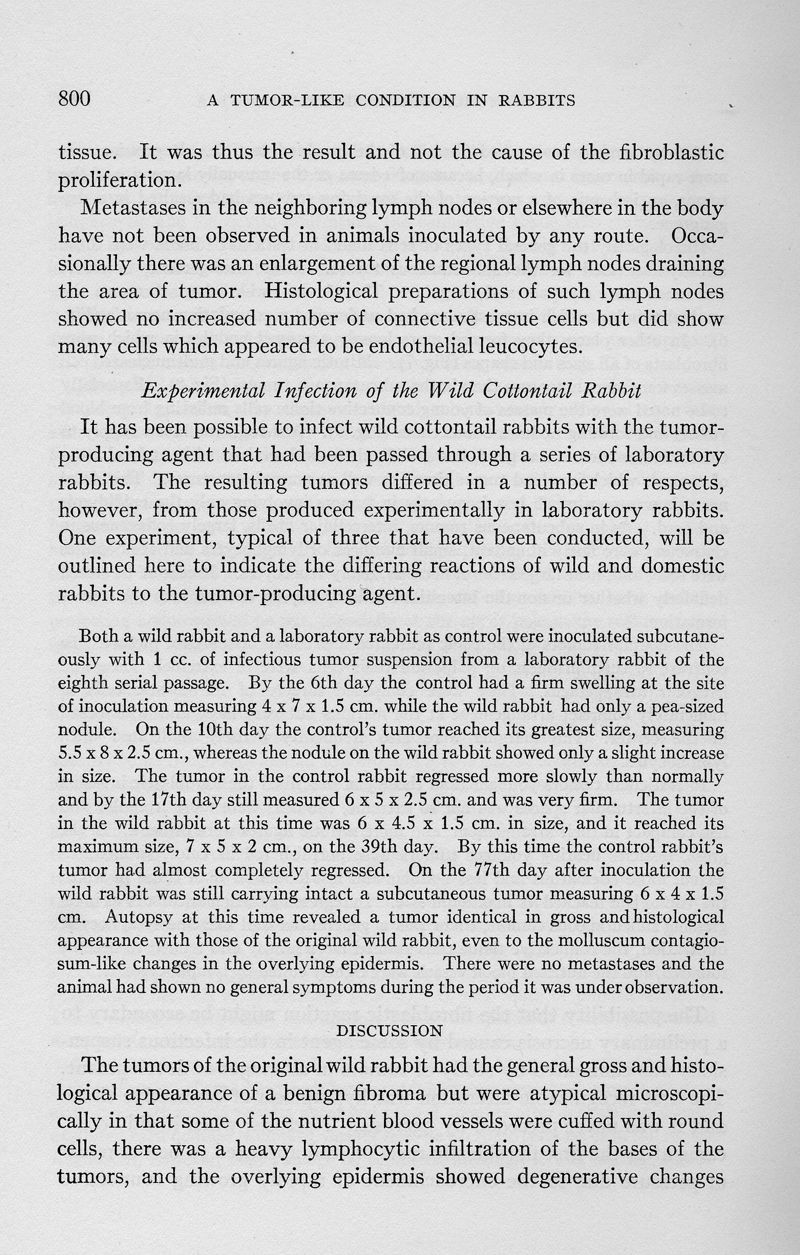 800 A TUMOR-LIKE CONDITION IN RABBITS

tissue. It was thus the result and not the cause of the fibroblastic proliferation.

Metastases in the neighboring lymph nodes or elsewhere in the body have not been observed in animals inoculated by any route. Occasionally there was an enlargement of the regional lymph nodes draining the area of tumor. Histological preparations of such lymph nodes showed no increased number of connective tissue cells but did show many cells which appeared to be endothelial leucocytes.

Experimental Infection of the Wild Cottontail Rabbit

It has been possible to infect wild cottontail rabbits with the tumor-producing agent that had been passed through a series of laboratory rabbits. The resulting tumors differed in a number of respects, however, from those produced experimentally in laboratory rabbits. One experiment, typical of three that have been conducted, will be outlined here to indicate the differing reactions of wild and domestic rabbits to the tumor-producing agent.

Both a wild rabbit and a laboratory rabbit as control were inoculated subcutaneously with 1 cc. of infectious tumor suspension from a laboratory rabbit of the eighth serial passage. By the 6th day the control had a firm swelling at the site of inoculation measuring 4 x 7 x 1.5 cm. while the wild rabbit had only a pea-sized nodule. On the 10th day the control's tumor reached its greatest size, measuring 5.5 x 8 x 2.5 cm., whereas the nodule on the wild rabbit showed only a slight increase in size. The tumor in the control rabbit regressed more slowly than normally and by the 17th day still measured 6 x 5 x 2.5 cm. and was very firm. The tumor in the wild rabbit at this time was 6 x 4.5 x 1.5 cm. in size, and it reached its maximum size, 7 x 5 x 2 cm., on the 39th day. By this time the control rabbit's tumor had almost completely regressed. On the 77th day after inoculation the wild rabbit was still carrying intact a subcutaneous tumor measuring 6 x 4 x 1.5 cm. Autopsy at this time revealed a tumor identical in gross and histological appearance with those of the original wild rabbit, even to the molluscum contagiosum-like changes in the overlying epidermis. There were no metastases and the animal had shown no general symptoms during the period it was under observation.

DISCUSSION

The tumors of the original wild rabbit had the general gross and histological appearance of a benign fibroma but were atypical microscopically in that some of the nutrient blood vessels were cuffed with round cells, there was a heavy lymphocytic infiltration of the bases of the tumors, and the overlying epidermis showed degenerative changes